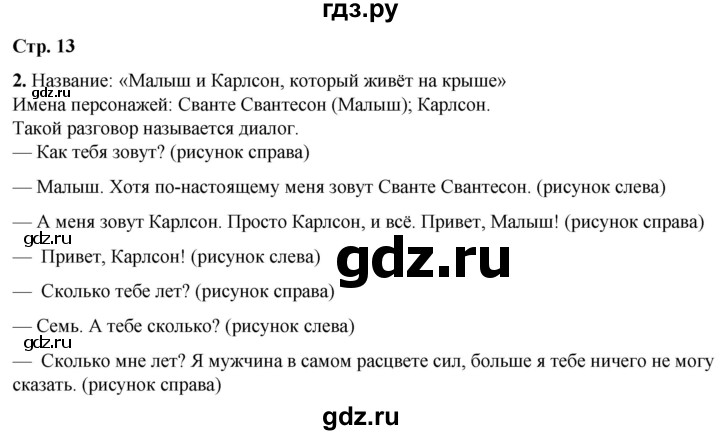 гдз.ру

Стр. 13

2. Название: «Малыш и Карлсон, который живёт на крыше»
gdz.ru
Имена персонажей: Сванте Свантесон (Малыш); Карлсон.
Такой разговор называется диалог.
— Как тебя зовут? (рисунок справа)

— Малыш. Хотя по-настоящему меня зовут Сванте Свантесон. (рисунок слева)

— А меня зовут Карлсон. Просто Карлсон, и всё. Привет, Малыш! (рисунок справа)
gdz.ru
— Привет, Карлсон! (рисунок слева)

gdz.ru

— Сколько тебе лет? (рисунок справа)

— Семь. А тебе сколько? (рисунок слева)
gdz.ru
— Сколько мне лет? Я мужчина в самом расцвете сил, больше я тебе ничего не могу сказать. (рисунок справа)

gdz.ru